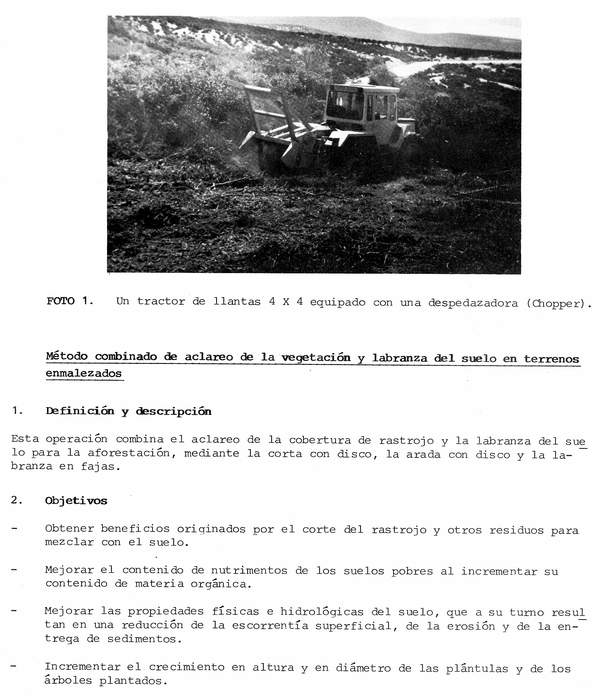 FOTO 1. Un tractor de llantas 4 X 4 equipado con una despedazadora (Chopper).

Método combinado de aclareo de la vegetación y labranza del suelo en terrenos enmalezados

1. Definición y descripción

Esta operación combina el aclareo de la cobertura de rastrojo y la labranza del suelo para la aforestación, mediante la corta con disco, la arada con disco y la labranza en fajas.

2. Objetivos

- Obtener beneficios originados por el corte del rastrojo y otros residuos para mezclar con el suelo.

- Mejorar el contenido de nutrimentos de los suelos pobres al incrementar su contenido de materia orgánica.

- Mejorar las propiedades físicas e hidrológicas del suelo, que a su turno resultan en una reducción de la escorrentía superficial, de la erosión y de la entrega de sedimentos.

- Incrementar el crecimiento en altura y en diámetro de las plántulas y de los árboles plantados.